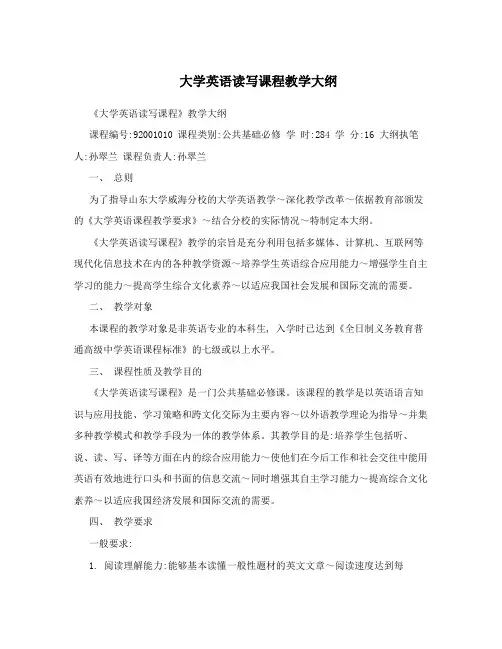 大学英语读写课程教学大纲

《大学英语读写课程》教学大纲

课程编号:92001010 课程类别:公共基础必修 学 时:284 学 分:16 大纲执笔人:孙翠兰 课程负责人:孙翠兰

一、 总则

为了指导山东大学威海分校的大学英语教学～深化教学改革～依据教育部颁发的《大学英语课程教学要求》～结合分校的实际情况～特制定本大纲。

《大学英语读写课程》教学的宗旨是充分利用包括多媒体、计算机、互联网等现代化信息技术在内的各种教学资源～培养学生英语综合应用能力～增强学生自主学习的能力～提高学生综合文化素养～以适应我国社会发展和国际交流的需要。

二、 教学对象

本课程的教学对象是非英语专业的本科生，入学时已达到《全日制义务教育普通高级中学英语课程标准》的七级或以上水平。

三、 课程性质及教学目的

《大学英语读写课程》是一门公共基础必修课。该课程的教学是以英语语言知识与应用技能、学习策略和跨文化交际为主要内容～以外语教学理论为指导～并集多种教学模式和教学手段为一体的教学体系。其教学目的是:培养学生包括听、说、读、写、译等方面在内的综合应用能力～使他们在今后工作和社会交往中能用英语有效地进行口头和书面的信息交流～同时增强其自主学习能力～提高综合文化素养～以适应我国经济发展和国际交流的需要。

四、 教学要求

一般要求:

1. 阅读理解能力:能够基本读懂一般性题材的英文文章～阅读速度达到每